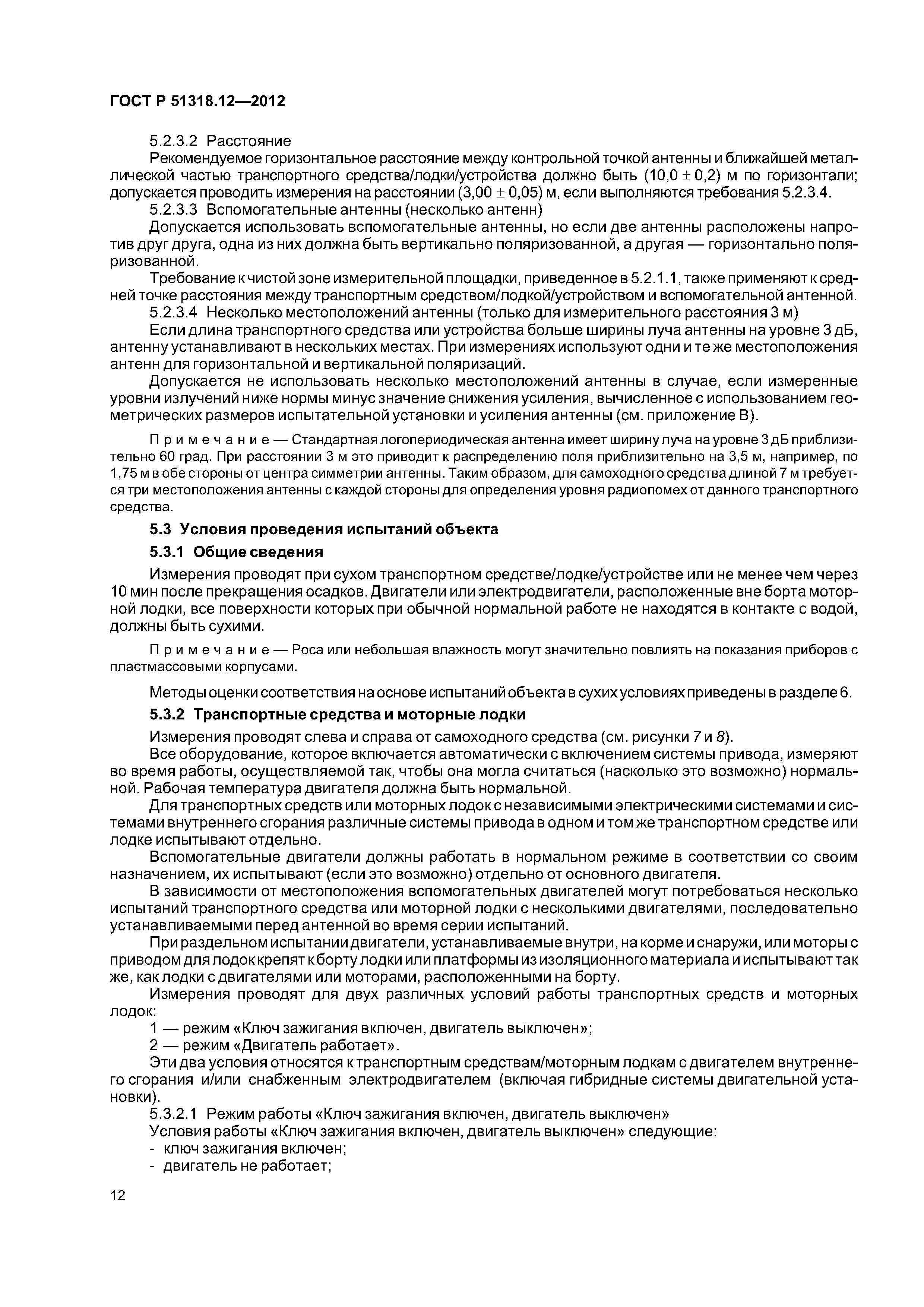 ГОСТ Р 51318.12—2012

5.2.3.2 Расстояние

Рекомендуемое горизонтальное расстояние между контрольной точкой антенны и ближайшей металлической частью транспортного средства/лодки/устройства должно быть $(10,0 \pm 0,2)$ м по горизонтали; допускается проводить измерения на расстоянии $(3,00 \pm 0,05)$ м, если выполняются требования 5.2.3.4.

5.2.3.3 Вспомогательные антенны (несколько антенн)

Допускается использовать вспомогательные антенны, но если две антенны расположены напротив друг друга, одна из них должна быть вертикально поляризованной, а другая — горизонтально поляризованной.

Требование к чистой зоне измерительной площадки, приведенное в 5.2.1.1, также применяют к средней точке расстояния между транспортным средством/лодкой/устройством и вспомогательной антенной.

5.2.3.4 Несколько местоположений антенны (только для измерительного расстояния 3 м)

Если длина транспортного средства или устройства больше ширины луча антенны на уровне 3 дБ, антенну устанавливают в нескольких местах. При измерениях используют одни и те же местоположения антенн для горизонтальной и вертикальной поляризаций.

Допускается не использовать несколько местоположений антенны в случае, если измеренные уровни излучений ниже нормы минус значение снижения усиления, вычисленное с использованием геометрических размеров испытательной установки и усиления антенны (см. приложение В).

Примечание — Стандартная логопериодическая антенна имеет ширину луча на уровне 3 дБ приблизительно 60 град. При расстоянии 3 м это приводит к распределению поля приблизительно на 3,5 м, например, по 1,75 м в обе стороны от центра симметрии антенны. Таким образом, для самоходного средства длиной 7 м требуется три местоположения антенны с каждой стороны для определения уровня радиопомех от данного транспортного средства.

5.3 Условия проведения испытаний объекта

5.3.1 Общие сведения

Измерения проводят при сухом транспортном средстве/лодке/устройстве или не менее чем через 10 мин после прекращения осадков. Двигатели или электродвигатели, расположенные вне борта моторной лодки, все поверхности которых при обычной нормальной работе не находятся в контакте с водой, должны быть сухими.

Примечание — Роса или небольшая влажность могут значительно повлиять на показания приборов с пластмассовыми корпусами.

Методы оценки соответствия на основе испытаний объекта в сухих условиях приведены в разделе 6.

5.3.2 Транспортные средства и моторные лодки

Измерения проводят слева и справа от самоходного средства (см. рисунки 7 и 8).

Все оборудование, которое включается автоматически с включением системы привода, измеряют во время работы, осуществляемой так, чтобы она могла считаться (насколько это возможно) нормальной. Рабочая температура двигателя должна быть нормальной.

Для транспортных средств или моторных лодок с независимыми электрическими системами и системами внутреннего сгорания различные системы привода в одном и том же транспортном средстве или лодке испытывают отдельно.

Вспомогательные двигатели должны работать в нормальном режиме в соответствии со своим назначением, их испытывают (если это возможно) отдельно от основного двигателя.

В зависимости от местоположения вспомогательных двигателей могут потребоваться несколько испытаний транспортного средства или моторной лодки с несколькими двигателями, последовательно устанавливаемыми перед антенной во время серии испытаний.

При раздельном испытании двигатели, устанавливаемые внутри, на корме и снаружи, или моторы с приводом для лодок крепят к борту лодки или платформы из изоляционного материала и испытывают так же, как лодки с двигателями или моторами, расположенными на борту.

Измерения проводят для двух различных условий работы транспортных средств и моторных лодок:

1 — режим «Ключ зажигания включен, двигатель выключен»;

2 — режим «Двигатель работает».

Эти два условия относятся к транспортным средствам/моторным лодкам с двигателем внутреннего сгорания и/или снабженным электродвигателем (включая гибридные системы двигательной установки).

5.3.2.1 Режим работы «Ключ зажигания включен, двигатель выключен»

Условия работы «Ключ зажигания включен, двигатель выключен» следующие:

- ключ зажигания включен;

- двигатель не работает;

12